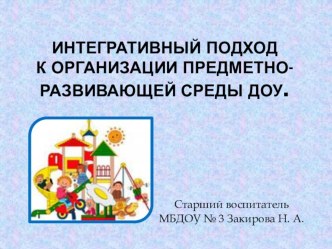 ИНТЕГРАТИВНЫЙ ПОДХОД К ОРГАНИЗАЦИИ ПРЕДМЕТНО-РАЗВИВАЮЩЕЙ СРЕДЫ ДОУ.

Старший воспитатель
МБДОУ № 3 Закирова Н. А.